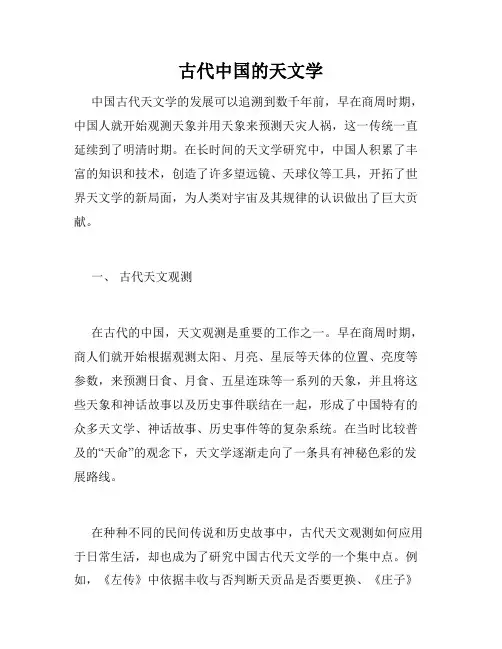 古代中国的天文学

中国古代天文学的发展可以追溯到数千年前，早在商周时期，中国人就开始观测天象并用天象来预测天灾人祸，这一传统一直延续到了明清时期。在长时间的天文学研究中，中国人积累了丰富的知识和技术，创造了许多望远镜、天球仪等工具，开拓了世界天文学的新局面，为人类对宇宙及其规律的认识做出了巨大贡献。

一、 古代天文观测

在古代的中国，天文观测是重要的工作之一。早在商周时期，商人们就开始根据观测太阳、月亮、星辰等天体的位置、亮度等参数，来预测日食、月食、五星连珠等一系列的天象，并且将这些天象和神话故事以及历史事件联结在一起，形成了中国特有的众多天文学、神话故事、历史事件等的复杂系统。在当时比较普及的“天命”的观念下，天文学逐渐走向了一条具有神秘色彩的发展路线。

在种种不同的民间传说和历史故事中，古代天文观测如何应用于日常生活，却也成为了研究中国古代天文学的一个集中点。例如，《左传》中依据丰收与否判断天贡品是否要更换、《庄子》